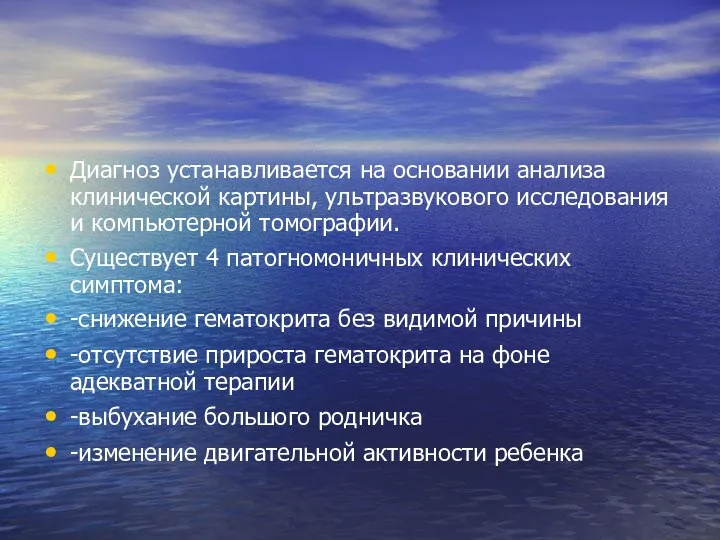 • Диагноз устанавливается на основании анализа клинической картины, ультразвукового исследования и компьютерной томографии.
• Существует 4 патогномоничных клинических симптома:
• -снижение гематокрита без видимой причины
• -отсутствие прироста гематокрита на фоне адекватной терапии
• -выбухание большого родничка
• -изменение двигательной активности ребенка